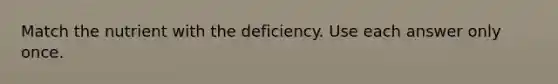 Match the nutrient with the deficiency. Use each answer only once.